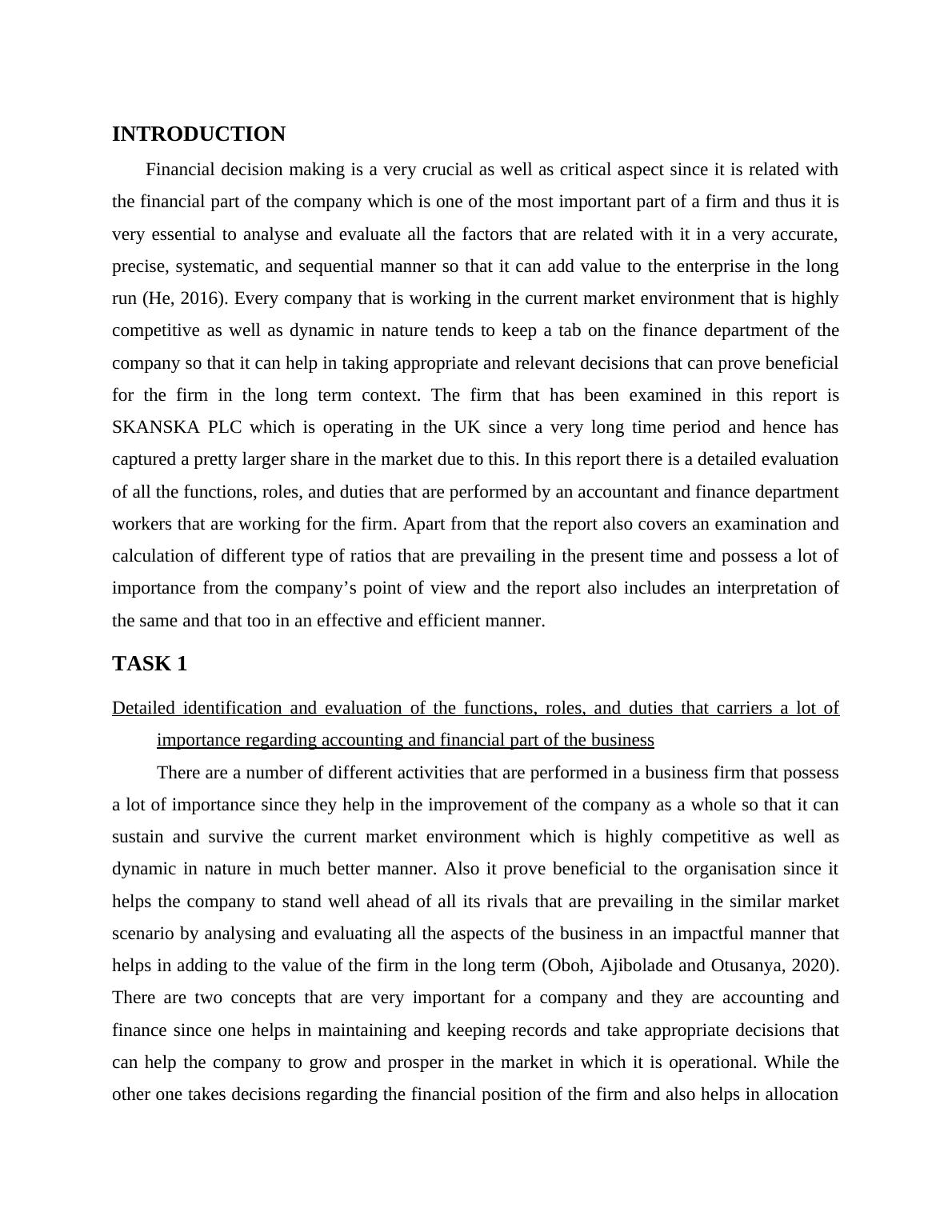 INTRODUCTION

Financial decision making is a very crucial as well as critical aspect since it is related with the financial part of the company which is one of the most important part of a firm and thus it is very essential to analyse and evaluate all the factors that are related with it in a very accurate, precise, systematic, and sequential manner so that it can add value to the enterprise in the long run (He, 2016). Every company that is working in the current market environment that is highly competitive as well as dynamic in nature tends to keep a tab on the finance department of the company so that it can help in taking appropriate and relevant decisions that can prove beneficial for the firm in the long term context. The firm that has been examined in this report is SKANSKA PLC which is operating in the UK since a very long time period and hence has captured a pretty larger share in the market due to this. In this report there is a detailed evaluation of all the functions, roles, and duties that are performed by an accountant and finance department workers that are working for the firm. Apart from that the report also covers an examination and calculation of different type of ratios that are prevailing in the present time and possess a lot of importance from the company’s point of view and the report also includes an interpretation of the same and that too in an effective and efficient manner.

TASK 1

Detailed identification and evaluation of the functions, roles, and duties that carriers a lot of importance regarding accounting and financial part of the business

There are a number of different activities that are performed in a business firm that possess a lot of importance since they help in the improvement of the company as a whole so that it can sustain and survive the current market environment which is highly competitive as well as dynamic in nature in much better manner. Also it prove beneficial to the organisation since it helps the company to stand well ahead of all its rivals that are prevailing in the similar market scenario by analysing and evaluating all the aspects of the business in an impactful manner that helps in adding to the value of the firm in the long term (Oboh, Ajibolade and Otusanya, 2020). There are two concepts that are very important for a company and they are accounting and finance since one helps in maintaining and keeping records and take appropriate decisions that can help the company to grow and prosper in the market in which it is operational. While the other one takes decisions regarding the financial position of the firm and also helps in allocation